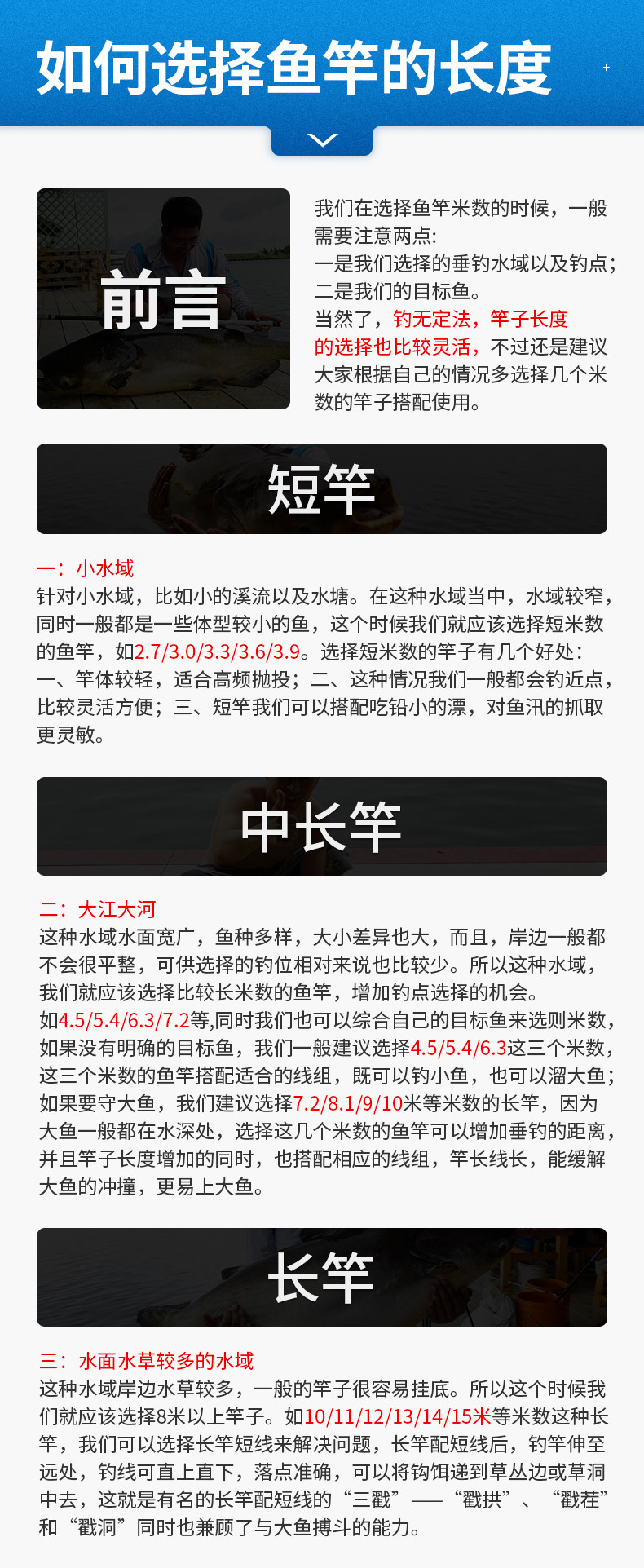 如何选择鱼竿的长度

前言

我们在选择鱼竿米数的时候，一般需要注意两点:
一是我们选择的垂钓水域以及钓点；
二是我们的目标鱼。
当然了，钓无定法，竿子长度的选择也比较灵活，不过还是建议大家根据自己的情况多选择几个米数的竿子搭配使用。

短竿

一：小水域
针对小水域，比如小的溪流以及水塘。在这种水域当中，水域较窄，同时一般都是一些体型较小的鱼，这个时候我们就应该选择短米数的鱼竿，如2.7/3.0/3.3/3.6/3.9。选择短米数的竿子有几个好处：一、竿体较轻，适合高频抛投；二、这种情况我们一般都会钓近点，比较灵活方便；三、短竿我们可以搭配吃铅小的漂，对鱼汛的抓取更灵敏。

中长竿

二：大江大河
这种水域水面宽广，鱼种多样，大小差异也大，而且，岸边一般都不会很平整，可供选择的钓位相对来说也比较少。所以这种水域，我们就应该选择比较长米数的鱼竿，增加钓点选择的机会。如4.5/5.4/6.3/7.2等,同时我们也可以综合自己的目标鱼来选则米数，如果没有明确的目标鱼，我们一般建议选择4.5/5.4/6.3这三个米数，这三个米数的鱼竿搭配适合的线组，既可以钓小鱼，也可以溜大鱼；如果要守大鱼，我们建议选择7.2/8.1/9/10米等米数的长竿，因为大鱼一般都在水深处，选择这几个米数的鱼竿可以增加垂钓的距离，并且竿子长度增加的同时，也搭配相应的线组，竿长线长，能缓解大鱼的冲撞，更易上大鱼。

长竿

三：水面水草较多的水域
这种水域岸边水草较多，一般的竿子很容易挂底。所以这个时候我们就应该选择8米以上竿子。如10/11/12/13/14/15米等米数这种长竿，我们可以选择长竿短线来解决问题，长竿配短线后，钓竿伸至远处，钓线可直上直下，落点准确，可以将钩饵递到草丛边或草洞中去，这就是有名的长竿配短线的“三戳”——“戳拱”、“戳茬”和“戳洞”同时也兼顾了与大鱼搏斗的能力。